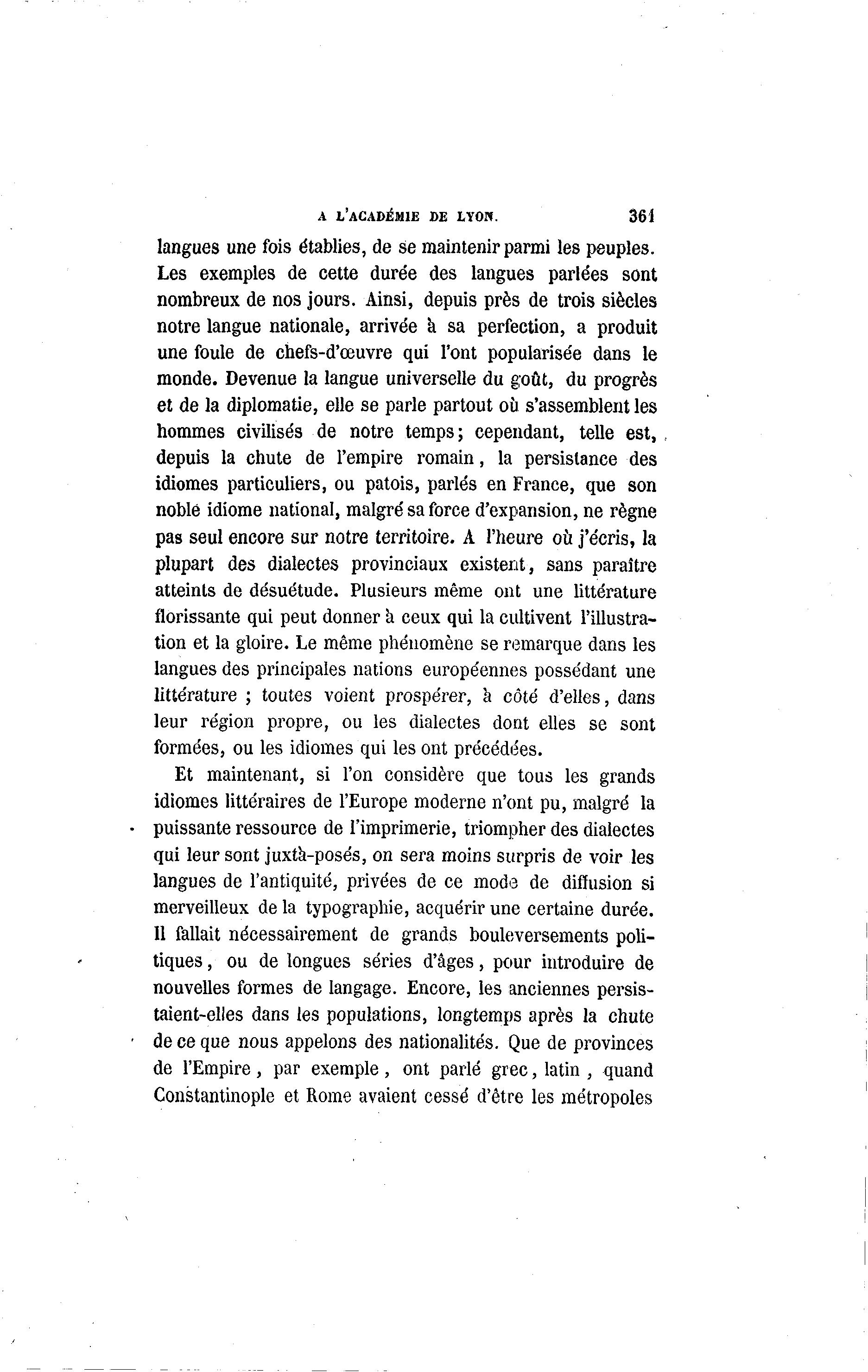 A L'ACADÉMIE DE LYON. 361

langues une fois établies, de se maintenir parmi les peuples. Les exemples de cette durée des langues parlées sont nombreux de nos jours. Ainsi, depuis près de trois siècles notre langue nationale, arrivée à sa perfection, a produit une foule de chefs-d'œuvre qui l'ont popularisée dans le monde. Devenue la langue universelle du goût, du progrès et de la diplomatie, elle se parle partout où s'assemblent les hommes civilisés de notre temps; cependant, telle est, depuis la chute de l'empire romain, la persistance des idiomes particuliers, ou patois, parlés en France, que son noble idiome national, malgré sa force d'expansion, ne règne pas seul encore sur notre territoire. A l'heure où j'écris, la plupart des dialectes provinciaux existent, sans paraître atteints de désuétude. Plusieurs même ont une littérature florissante qui peut donner à ceux qui la cultivent l'illustration et la gloire. Le même phénomène se remarque dans les langues des principales nations européennes possédant une littérature ; toutes voient prospérer, à côté d'elles, dans leur région propre, ou les dialectes dont elles se sont formées, ou les idiomes qui les ont précédées.

Et maintenant, si l'on considère que tous les grands idiomes littéraires de l'Europe moderne n'ont pu, malgré la puissante ressource de l'imprimerie, triompher des dialectes qui leur sont juxtà-posés, on sera moins surpris de voir les langues de l'antiquité, privées de ce mode de diffusion si merveilleux de la typographie, acquérir une certaine durée. Il fallait nécessairement de grands bouleversements politiques, ou de longues séries d'âges, pour introduire de nouvelles formes de langage. Encore, les anciennes persistaient-elles dans les populations, longtemps après la chute de ce que nous appelons des nationalités. Que de provinces de l'Empire, par exemple, ont parlé grec, latin, quand Constantinople et Rome avaient cessé d'être les métropoles